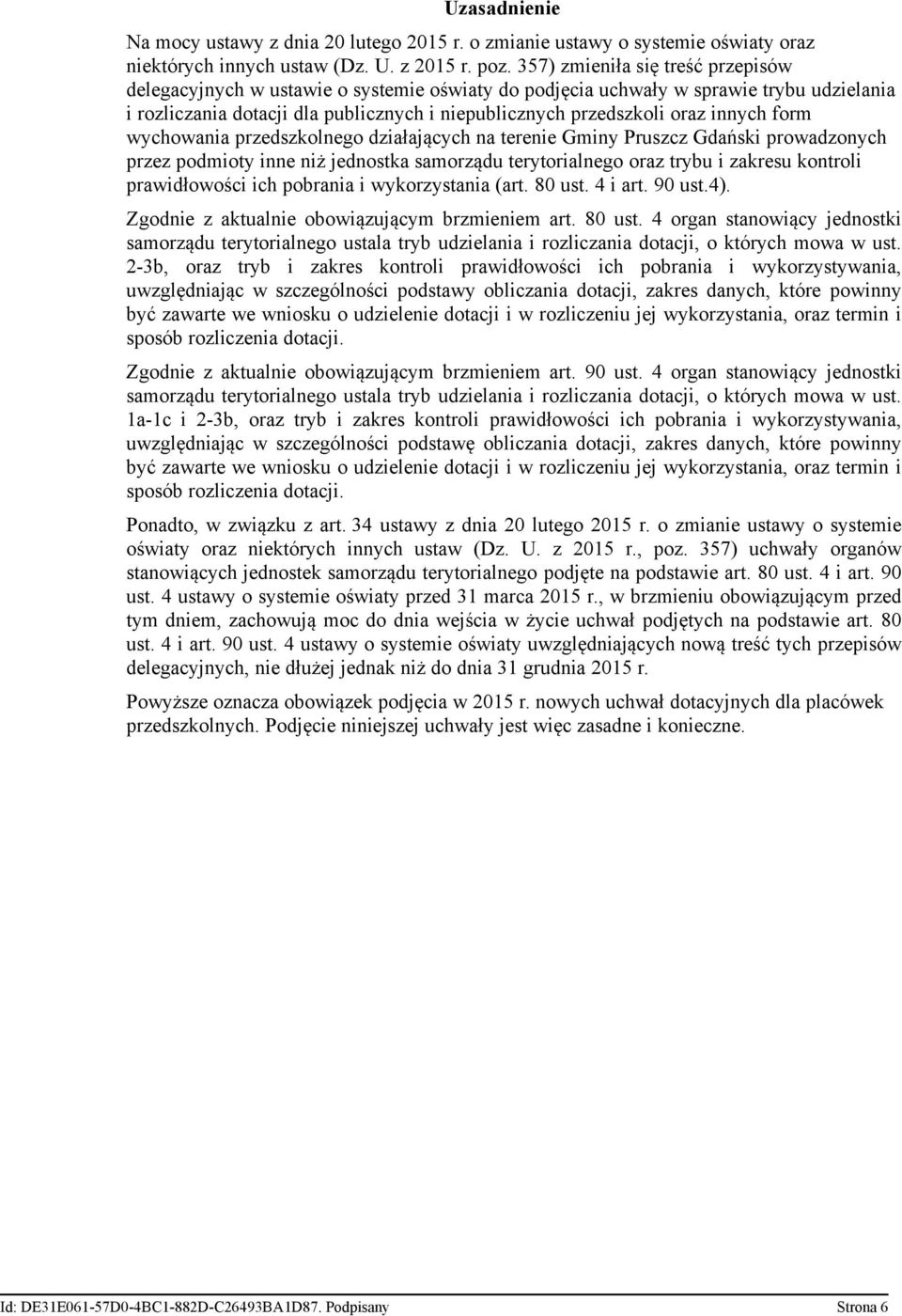 Uzasadnienie

Na mocy ustawy z dnia 20 lutego 2015 r. o zmianie ustawy o systemie oświaty oraz niektórych innych ustaw (Dz. U. z 2015 r. poz. 357) zmieniła się treść przepisów delegacyjnych w ustawie o systemie oświaty do podjęcia uchwały w sprawie trybu udzielania i rozliczania dotacji dla publicznych i niepublicznych przedszkoli oraz innych form wychowania przedszkolnego działających na terenie Gminy Pruszcz Gdański prowadzonych przez podmioty inne niż jednostka samorządu terytorialnego oraz trybu i zakresu kontroli prawidłowości ich pobrania i wykorzystania (art. 80 ust. 4 i art. 90 ust.4).

Zgodnie z aktualnie obowiązującym brzmieniem art. 80 ust. 4 organ stanowiący jednostki samorządu terytorialnego ustala tryb udzielania i rozliczania dotacji, o których mowa w ust. 2-3b, oraz tryb i zakres kontroli prawidłowości ich pobrania i wykorzystywania, uwzględniając w szczególności podstawy obliczania dotacji, zakres danych, które powinny być zawarte we wniosku o udzielenie dotacji i w rozliczeniu jej wykorzystania, oraz termin i sposób rozliczenia dotacji.

Zgodnie z aktualnie obowiązującym brzmieniem art. 90 ust. 4 organ stanowiący jednostki samorządu terytorialnego ustala tryb udzielania i rozliczania dotacji, o których mowa w ust. 1a-1c i 2-3b, oraz tryb i zakres kontroli prawidłowości ich pobrania i wykorzystywania, uwzględniając w szczególności podstawę obliczania dotacji, zakres danych, które powinny być zawarte we wniosku o udzielenie dotacji i w rozliczeniu jej wykorzystania, oraz termin i sposób rozliczenia dotacji.

Ponadto, w związku z art. 34 ustawy z dnia 20 lutego 2015 r. o zmianie ustawy o systemie oświaty oraz niektórych innych ustaw (Dz. U. z 2015 r., poz. 357) uchwały organów stanowiących jednostek samorządu terytorialnego podjęte na podstawie art. 80 ust. 4 i art. 90 ust. 4 ustawy o systemie oświaty przed 31 marca 2015 r., w brzmieniu obowiązującym przed tym dniem, zachowują moc do dnia wejścia w życie uchwał podjętych na podstawie art. 80 ust. 4 i art. 90 ust. 4 ustawy o systemie oświaty uwzględniających nową treść tych przepisów delegacyjnych, nie dłużej jednak niż do dnia 31 grudnia 2015 r.

Powyższe oznacza obowiązek podjęcia w 2015 r. nowych uchwał dotacyjnych dla placówek przedszkolnych. Podjęcie niniejszej uchwały jest więc zasadne i konieczne.

Id: DE31E061-57D0-4BC1-882D-C26493BA1D87. Podpisany Strona 6